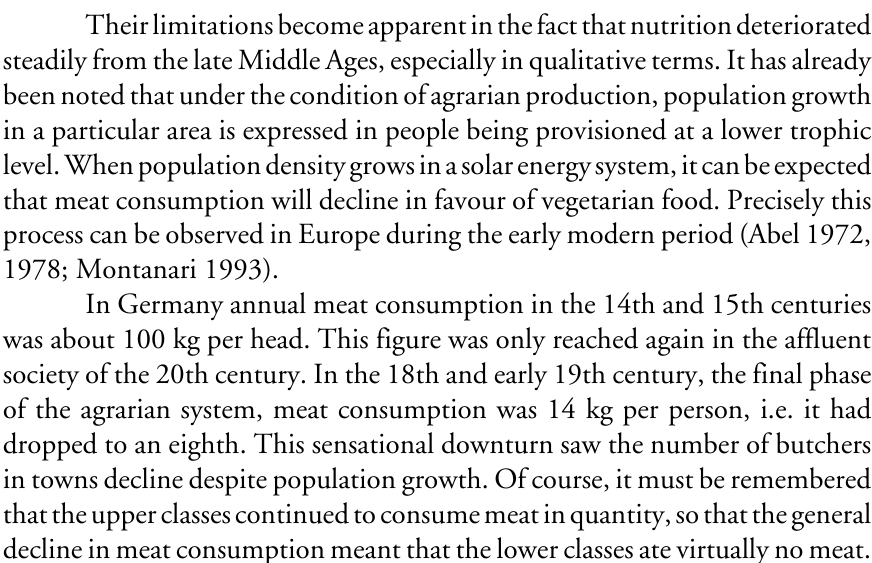 Their limitations become apparent in the fact that nutrition deteriorated steadily from the late Middle Ages, especially in qualitative terms. It has already been noted that under the condition of agrarian production, population growth in a particular area is expressed in people being provisioned at a lower trophic level. When population density grows in a solar energy system, it can be expected that meat consumption will decline in favour of vegetarian food. Precisely this process can be observed in Europe during the early modern period (Abel 1972, 1978; Montanari 1993).

In Germany annual meat consumption in the 14th and 15th centuries was about 100 kg per head. This figure was only reached again in the affluent society of the 20th century. In the 18th and early 19th century, the final phase of the agrarian system, meat consumption was 14 kg per person, i.e. it had dropped to an eighth. This sensational downturn saw the number of butchers in towns decline despite population growth. Of course, it must be remembered that the upper classes continued to consume meat in quantity, so that the general decline in meat consumption meant that the lower classes ate virtually no meat.